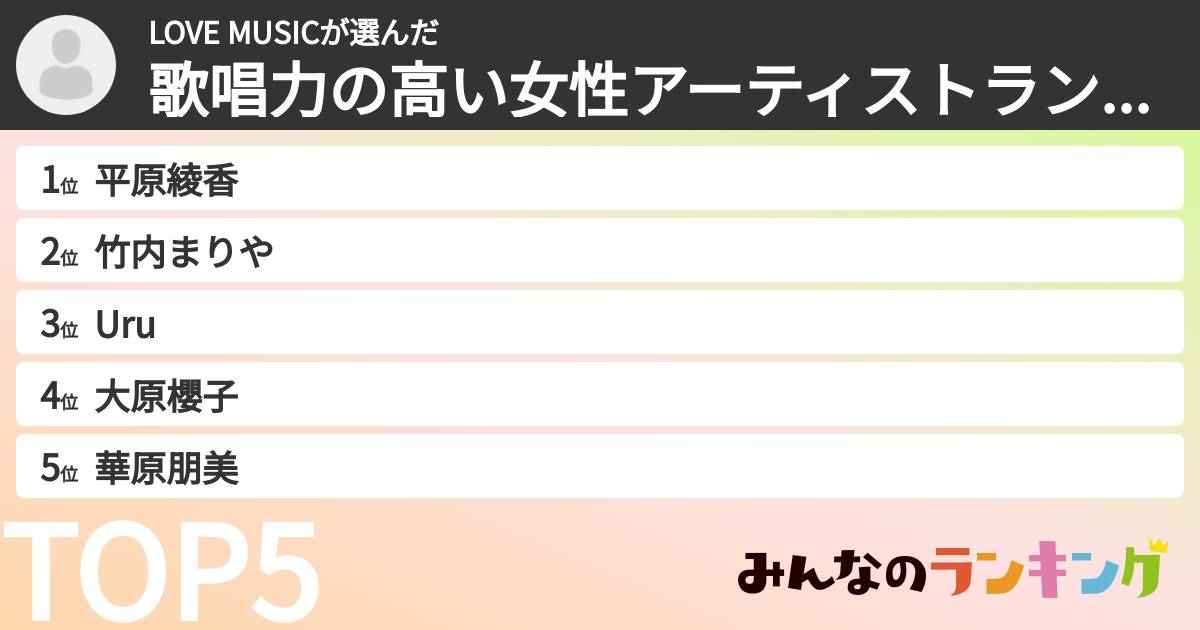 LOVE MUSICが選んだ
歌唱力の高い女性アーティストラン...

1位 平原綾香
2位 竹内まりや
3位 Uru
4位 大原櫻子
5位 華原朋美

TOP5

みんなのランキング